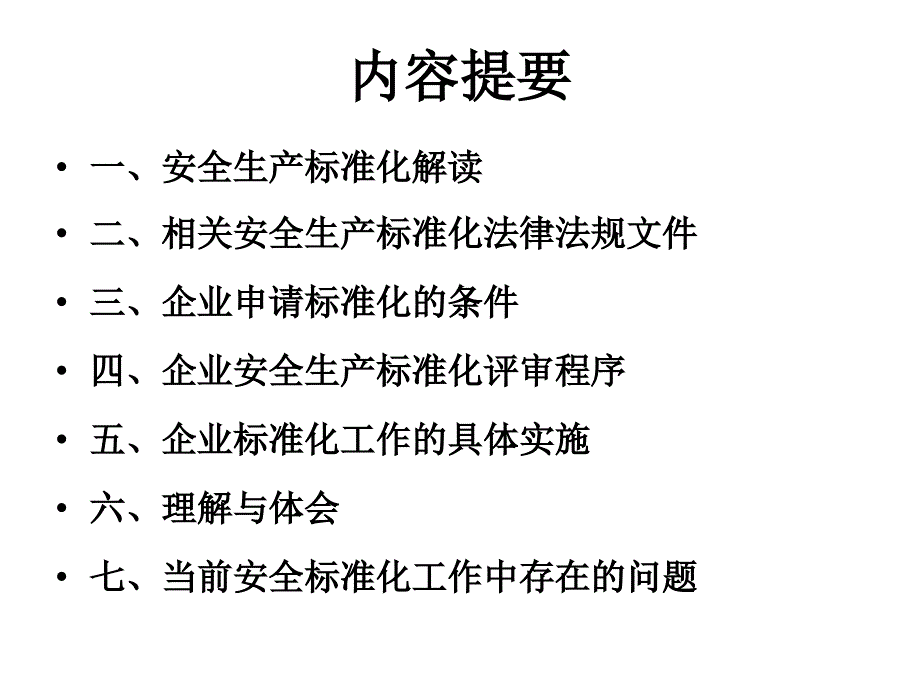 内容提要

• 一、安全生产标准化解读
• 二、相关安全生产标准化法律法规文件
• 三、企业申请标准化的条件
• 四、企业安全生产标准化评审程序
• 五、企业标准化工作的具体实施
• 六、理解与体会
• 七、当前安全标准化工作中存在的问题